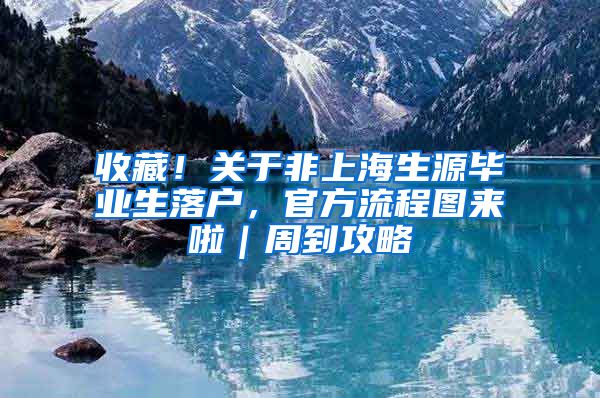 收藏！关于非上海生源毕业生落户，官方流程图来啦｜周到攻略